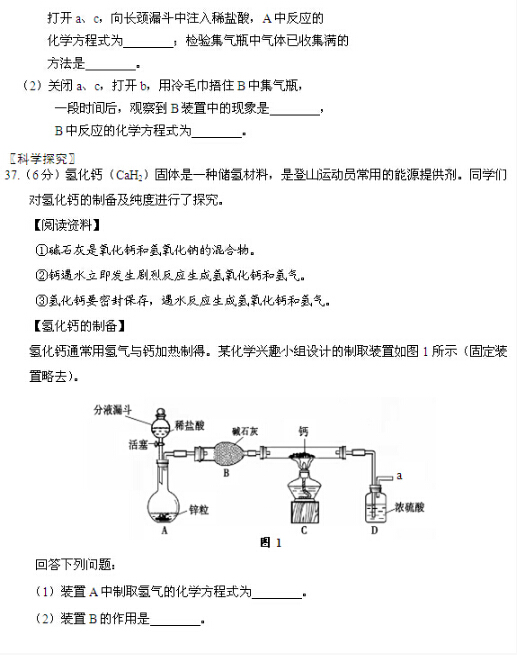 打开 a、c，向长颈漏斗中注入稀盐酸，A 中反应的化学方程式为________，检验集气瓶中气体已收集满的方法是________。

（2）关闭 a、c，打开 b，用冷毛巾捂住 B 中集气瓶，一段时间后，观察到 B 装置中的现象是________，B 中反应的化学方程式为________。

〖科学探究〗

37.（6 分）氢化钙（$CaH_2$）固体是一种储氢材料，是登山运动员常用的能源提供剂。同学们对氢化钙的制备及纯度进行了探究。

【阅读资料】

①碱石灰是氧化钙和氢氧化钠的混合物。

②钙遇水立即发生剧烈反应生成氢氧化钙和氢气。

③氢化钙要密封保存，遇水反应生成氢氧化钙和氢气。

【氢化钙的制备】

氢化钙通常用氢气与钙加热制得。某化学兴趣小组设计的制取装置如图 1 所示（固定装置略去）。

分液漏斗 稀盐酸 活塞 碱石灰 钙 a 锌粒 浓硫酸 A B C D

图 1

回答下列问题：

（1）装置 A 中制取氢气的化学方程式为________。

（2）装置 B 的作用是________。